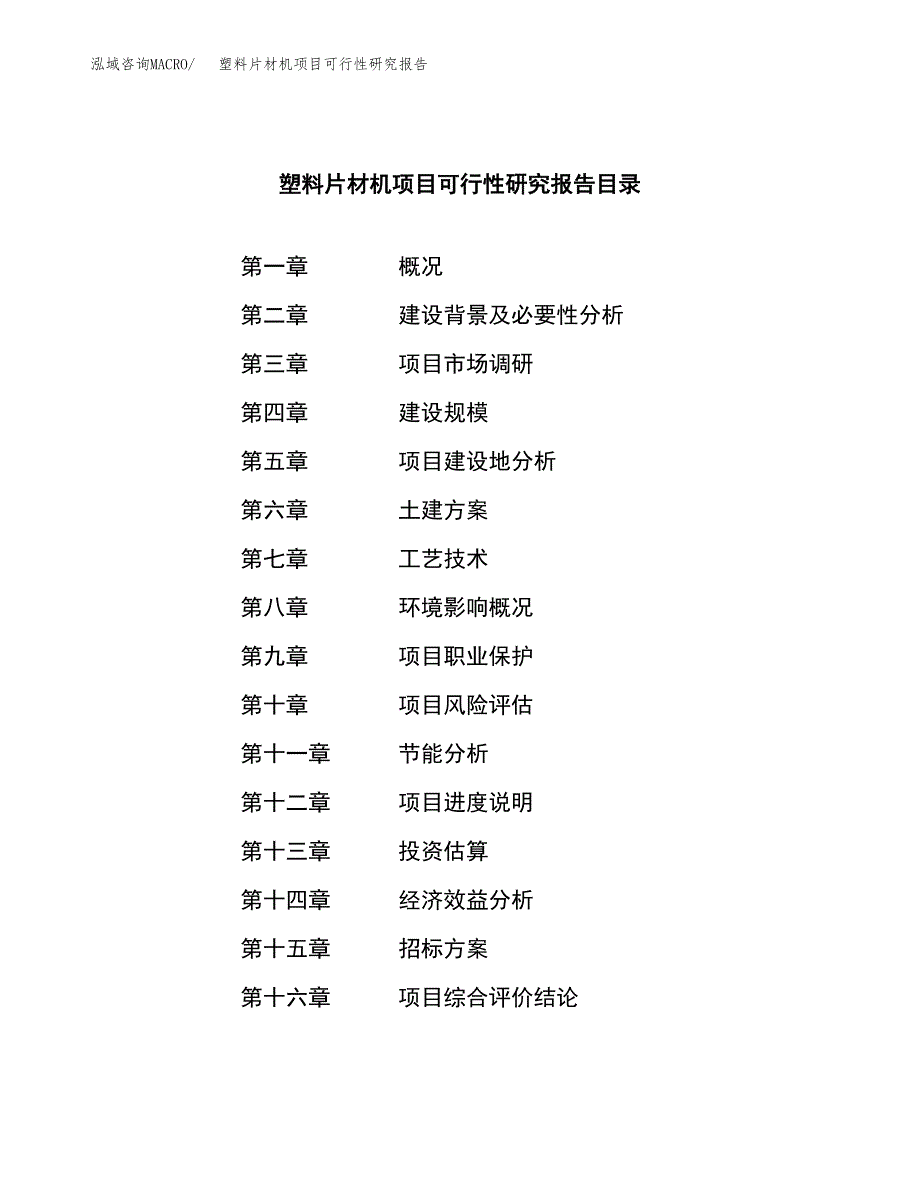 泓域咨询MACRO/　塑料片材机项目可行性研究报告

塑料片材机项目可行性研究报告目录

第一章　概况
第二章　建设背景及必要性分析
第三章　项目市场调研
第四章　建设规模
第五章　项目建设地分析
第六章　土建方案
第七章　工艺技术
第八章　环境影响概况
第九章　项目职业保护
第十章　项目风险评估
第十一章　节能分析
第十二章　项目进度说明
第十三章　投资估算
第十四章　经济效益分析
第十五章　招标方案
第十六章　项目综合评价结论